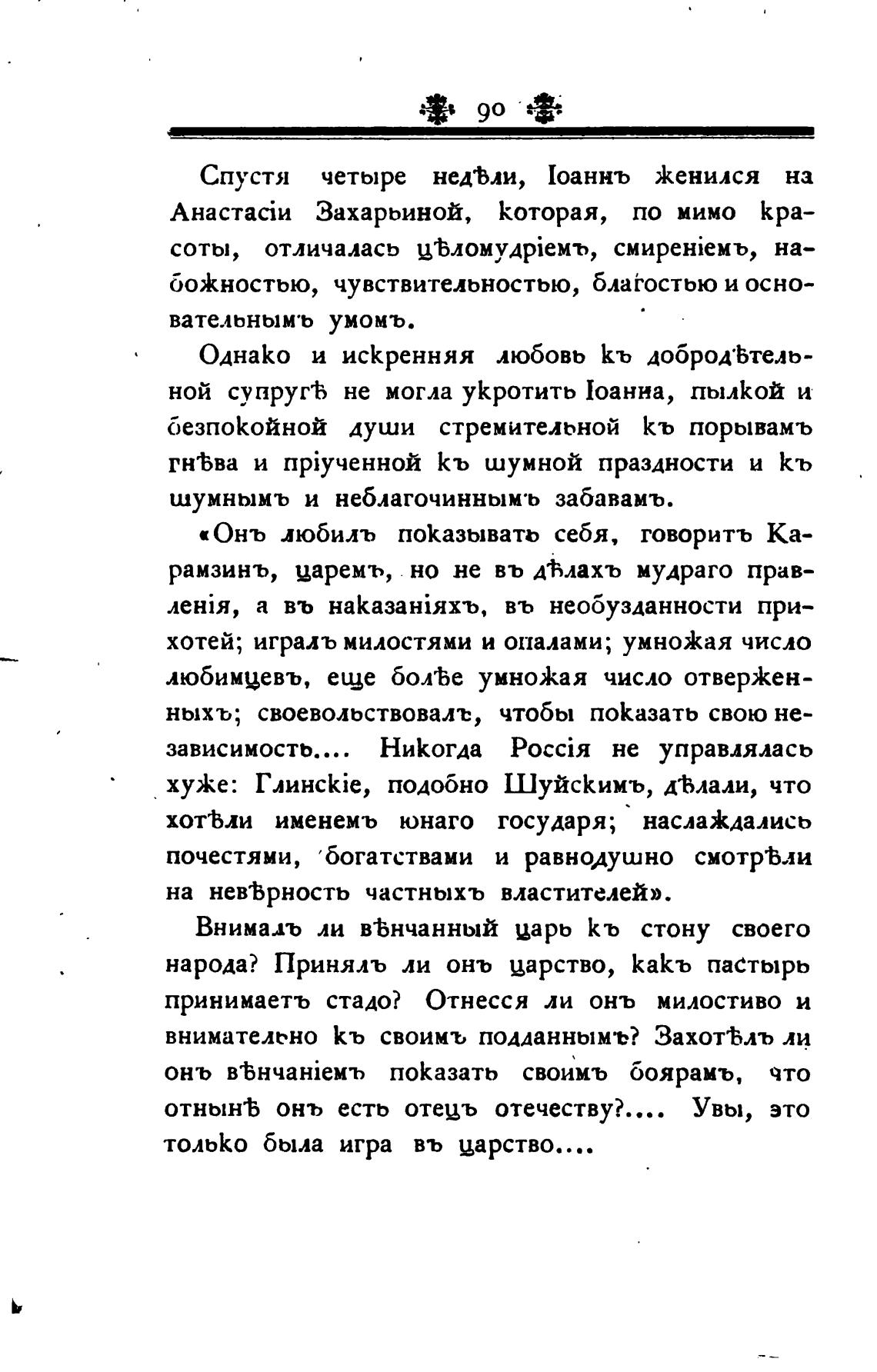 90

Спустя четыре недѣли, Іоаннъ женился на Анастасіи Захарьиной, которая, по мимо красоты, отличалась цѣломудріемъ, смиреніемъ, набожностью, чувствительностью, благостью и основательнымъ умомъ.

Однако и искренняя любовь къ добродѣтельной супругѣ не могла укротить Іоанна, пылкой и безпокойной души стремительной къ порывамъ гнѣва и пріученной къ шумной праздности и къ шумнымъ и неблагочиннымъ забавамъ.

«Онъ любилъ показывать себя, говоритъ Карамзинъ, царемъ, но не въ дѣлахъ мудраго правленія, а въ наказаніяхъ, въ необузданности прихотей; игралъ милостями и опалами; умножая число любимцевъ, еще болѣе умножая число отверженныхъ; своевольствовалъ, чтобы показать свою независимость.... Никогда Россія не управлялась хуже: Глинскіе, подобно Шуйскимъ, дѣлали, что хотѣли именемъ юнаго государя; наслаждались почестями, богатствами и равнодушно смотрѣли на невѣрность частныхъ властителей».

Внималъ ли вѣнчанный царь къ стону своего народа? Принялъ ли онъ царство, какъ пастырь принимаетъ стадо? Отнесся ли онъ милостиво и внимательно къ своимъ подданнымъ? Захотѣлъ ли онъ вѣнчаніемъ показать своимъ боярамъ, что отнынѣ онъ есть отецъ отечеству?.... Увы, это только была игра въ царство....